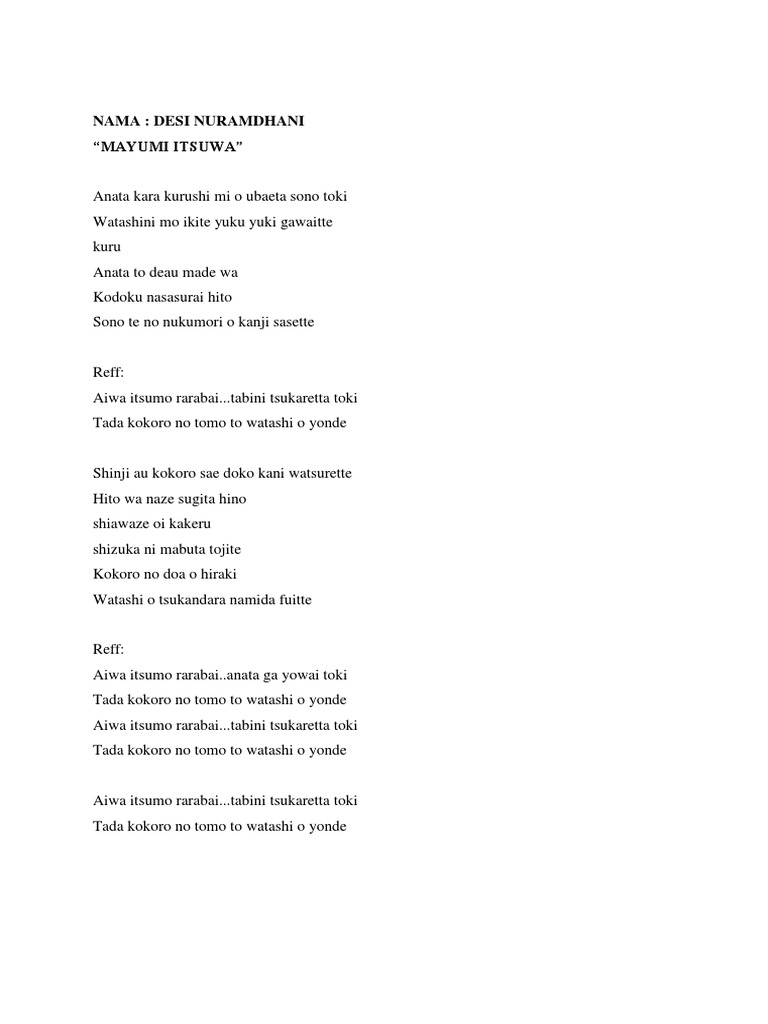 NAMA : DESI NURAMDHANI
“MAYUMI ITSUWA”

Anata kara kurushi mi o ubaeta sono toki
Watashini mo ikite yuku yuki gawaitte kuru
Anata to deau made wa
Kodoku nasasurai hito
Sono te no nukumori o kanji sasette

Reff:
Aiwa itsumo rarabai...tabini tsukaretta toki
Tada kokoro no tomo to watashi o yonde

Shinji au kokoro sae doko kani watsurette
Hito wa naze sugita hino
shiawaze oi kakeru
shizuka ni mabuta tojite
Kokoro no doa o hiraki
Watashi o tsukandara namida fuitte

Reff:
Aiwa itsumo rarabai..anata ga yowai toki
Tada kokoro no tomo to watashi o yonde
Aiwa itsumo rarabai...tabini tsukaretta toki
Tada kokoro no tomo to watashi o yonde

Aiwa itsumo rarabai...tabini tsukaretta toki
Tada kokoro no tomo to watashi o yonde